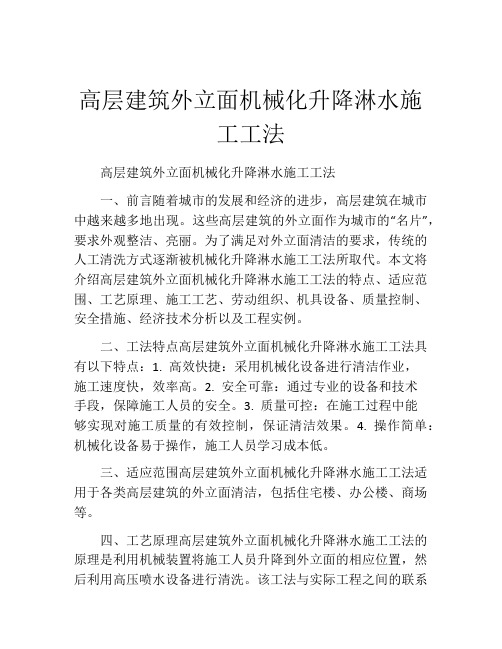 高层建筑外立面机械化升降淋水施工工法

高层建筑外立面机械化升降淋水施工工法

一、前言随着城市的发展和经济的进步，高层建筑在城市中越来越多地出现。这些高层建筑的外立面作为城市的“名片”，要求外观整洁、亮丽。为了满足对外立面清洁的要求，传统的人工清洗方式逐渐被机械化升降淋水施工工法所取代。本文将介绍高层建筑外立面机械化升降淋水施工工法的特点、适应范围、工艺原理、施工工艺、劳动组织、机具设备、质量控制、安全措施、经济技术分析以及工程实例。

二、工法特点高层建筑外立面机械化升降淋水施工工法具有以下特点：1. 高效快捷：采用机械化设备进行清洁作业，施工速度快，效率高。2. 安全可靠：通过专业的设备和技术手段，保障施工人员的安全。3. 质量可控：在施工过程中能够实现对施工质量的有效控制，保证清洁效果。4. 操作简单：机械化设备易于操作，施工人员学习成本低。

三、适应范围高层建筑外立面机械化升降淋水施工工法适用于各类高层建筑的外立面清洁，包括住宅楼、办公楼、商场等。

四、工艺原理高层建筑外立面机械化升降淋水施工工法的原理是利用机械装置将施工人员升降到外立面的相应位置，然后利用高压喷水设备进行清洗。该工法与实际工程之间的联系